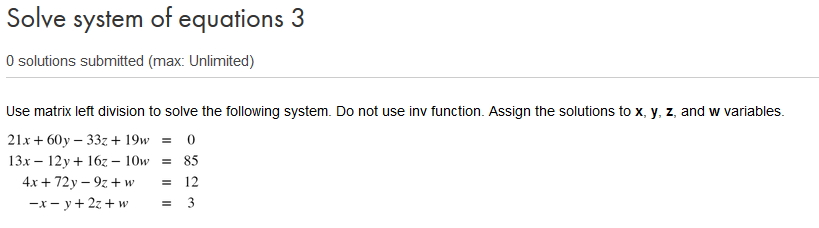 Solve system of equations 3

0 solutions submitted (max: Unlimited)

Use matrix left division to solve the following system. Do not use inv function. Assign the solutions to **x**, **y**, **z**, and **w** variables.

$21x + 60y - 33z + 19w = 0$
$13x - 12y + 16z - 10w = 85$
$4x + 72y - 9z + w = 12$
$-x - y + 2z + w = 3$